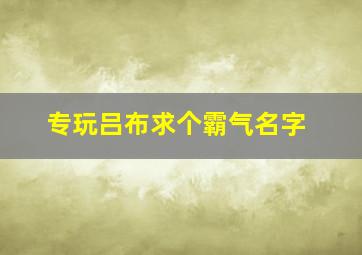 专玩吕布求个霸气名字